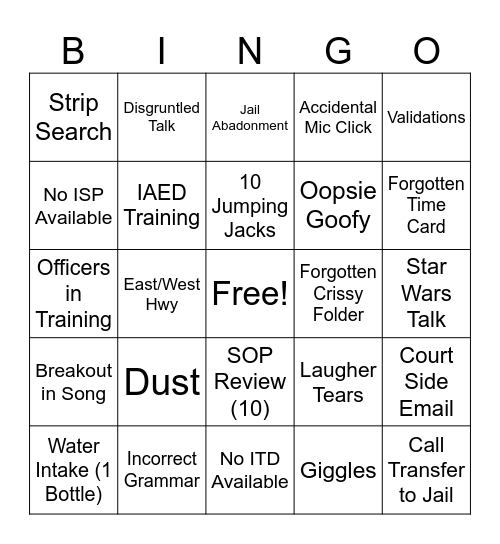 | B | I | N | G | O |
|---|---|---|---|---|
| Strip Search | Disgruntled Talk | Jail Abadonment | Accidental Mic Click | Validations |
| No ISP Available | IAED Training | 10 Jumping Jacks | Oopsie Goofy | Forgotten Time Card |
| Officers in Training | East/West Hwy | Free! | Forgotten Crissy Folder | Star Wars Talk |
| Breakout in Song | Dust | SOP Review (10) | Laugher Tears | Court Side Email |
| Water Intake (1 Bottle) | Incorrect Grammar | No ITD Available | Giggles | Call Transfer to Jail |